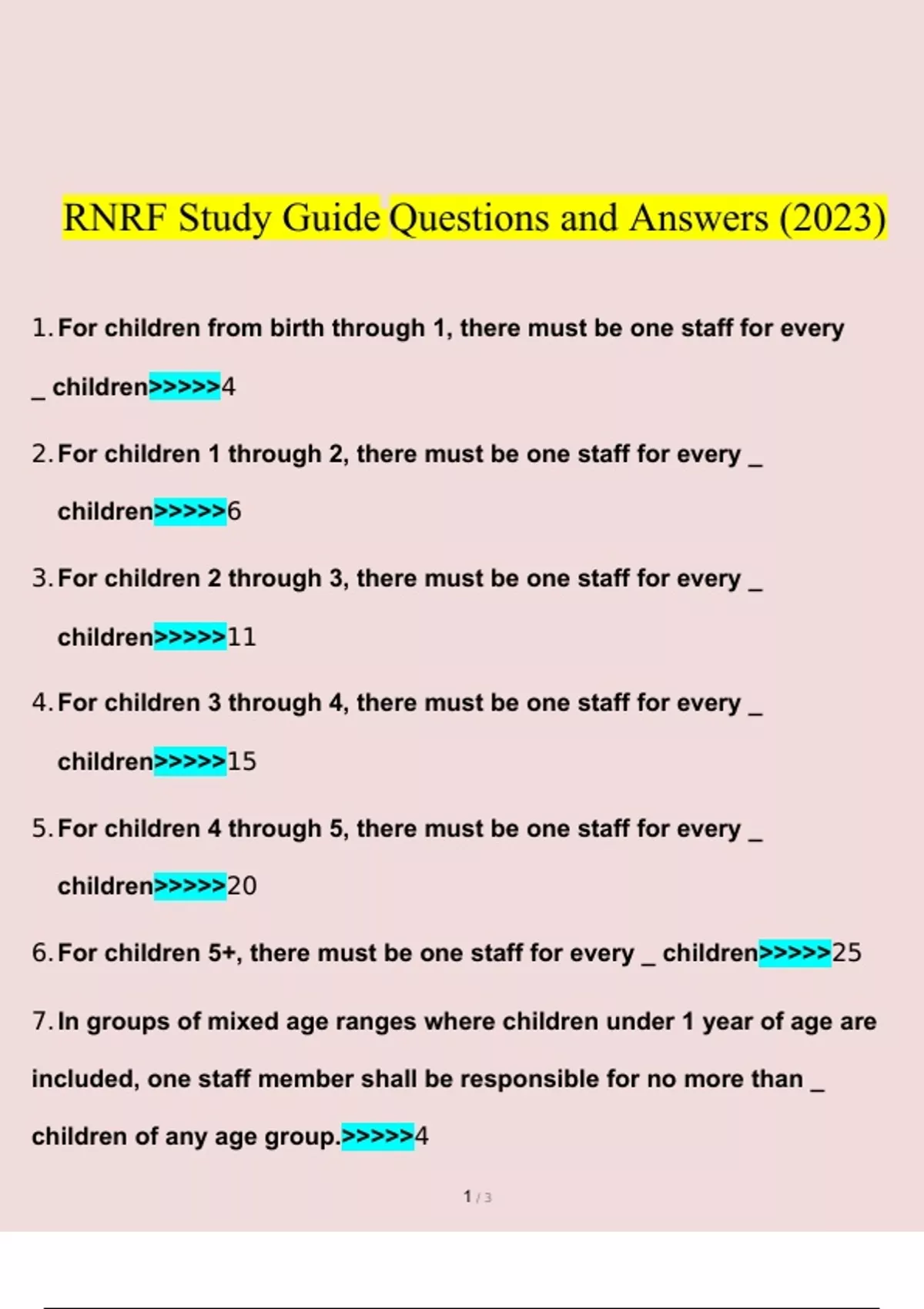 RNRF Study Guide Questions and Answers (2023)

1. For children from birth through 1, there must be one staff for every _ children>>>>>4

2. For children 1 through 2, there must be one staff for every _ children>>>>>6

3. For children 2 through 3, there must be one staff for every _ children>>>>>11

4. For children 3 through 4, there must be one staff for every _ children>>>>>15

5. For children 4 through 5, there must be one staff for every _ children>>>>>20

6. For children 5+, there must be one staff for every _ children>>>>>25

7. In groups of mixed age ranges where children under 1 year of age are included, one staff member shall be responsible for no more than _ children of any age group.>>>>>4

1 / 3